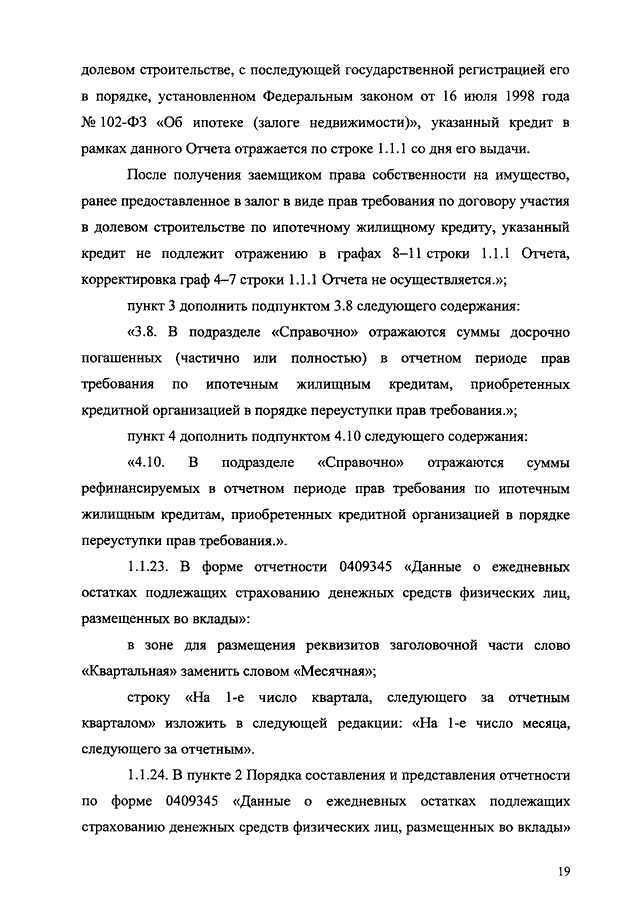 долевом строительстве, с последующей государственной регистрацией его в порядке, установленном Федеральным законом от 16 июля 1998 года № 102-ФЗ «Об ипотеке (залоге недвижимости)», указанный кредит в рамках данного Отчета отражается по строке 1.1.1 со дня его выдачи.

После получения заемщиком права собственности на имущество, ранее предоставленное в залог в виде прав требования по договору участия в долевом строительстве по ипотечному жилищному кредиту, указанный кредит не подлежит отражению в графах 8–11 строки 1.1.1 Отчета, корректировка граф 4–7 строки 1.1.1 Отчета не осуществляется.»;

пункт 3 дополнить подпунктом 3.8 следующего содержания:

«3.8. В подразделе «Справочно» отражаются суммы досрочно погашенных (частично или полностью) в отчетном периоде прав требования по ипотечным жилищным кредитам, приобретенных кредитной организацией в порядке переуступки прав требования.»;

пункт 4 дополнить подпунктом 4.10 следующего содержания:

«4.10. В подразделе «Справочно» отражаются суммы рефинансируемых в отчетном периоде прав требования по ипотечным жилищным кредитам, приобретенных кредитной организацией в порядке переуступки прав требования.».

1.1.23. В форме отчетности 0409345 «Данные о ежедневных остатках подлежащих страхованию денежных средств физических лиц, размещенных во вклады»:

в зоне для размещения реквизитов заголовочной части слово «Квартальная» заменить словом «Месячная»;

строку «На 1-е число квартала, следующего за отчетным кварталом» изложить в следующей редакции: «На 1-е число месяца, следующего за отчетным».

1.1.24. В пункте 2 Порядка составления и представления отчетности по форме 0409345 «Данные о ежедневных остатках подлежащих страхованию денежных средств физических лиц, размещенных во вклады»

19